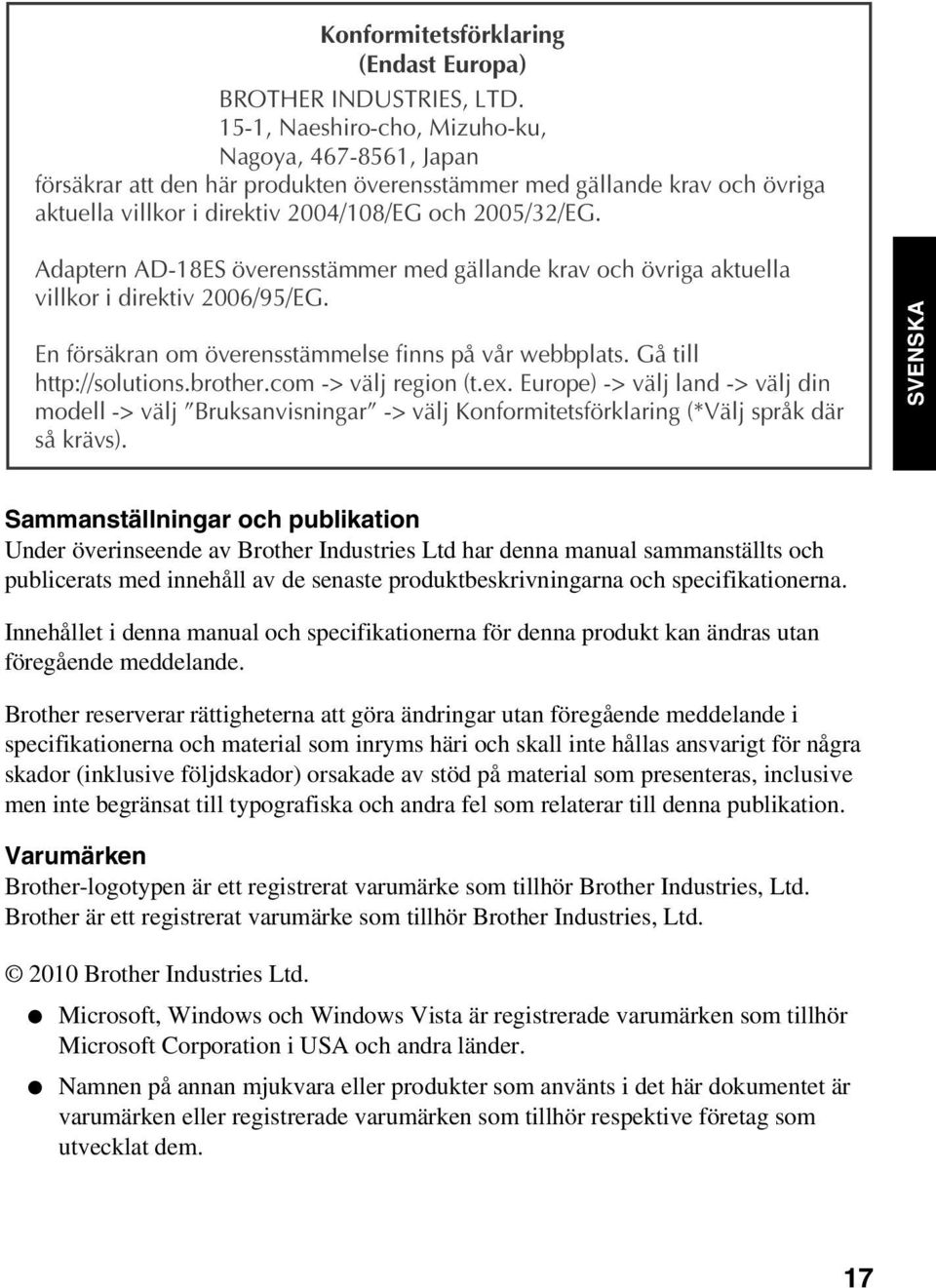 Konformitetsförklaring
(Endast Europa)
BROTHER INDUSTRIES, LTD.
15-1, Naeshiro-cho, Mizuho-ku,
Nagoya, 467-8561, Japan
försäkrar att den här produkten överensstämmer med gällande krav och övriga aktuella villkor i direktiv 2004/108/EG och 2005/32/EG.

Adaptern AD-18ES överensstämmer med gällande krav och övriga aktuella villkor i direktiv 2006/95/EG.

En försäkran om överensstämmelse finns på vår webbplats. Gå till http://solutions.brother.com -> välj region (t.ex. Europe) -> välj land -> välj din modell -> välj "Bruksanvisningar" -> välj Konformitetsförklaring (*Välj språk där så krävs).

SVENSKA

Sammanställningar och publikation
Under överinseende av Brother Industries Ltd har denna manual sammanställts och publicerats med innehåll av de senaste produktbeskrivningarna och specifikationerna.

Innehållet i denna manual och specifikationerna för denna produkt kan ändras utan föregående meddelande.

Brother reserverar rättigheterna att göra ändringar utan föregående meddelande i specifikationerna och material som inryms häri och skall inte hållas ansvarigt för några skador (inklusive följdskador) orsakade av stöd på material som presenteras, inclusive men inte begränsat till typografiska och andra fel som relaterar till denna publikation.

Varumärken
Brother-logotypen är ett registrerat varumärke som tillhör Brother Industries, Ltd.
Brother är ett registrerat varumärke som tillhör Brother Industries, Ltd.

© 2010 Brother Industries Ltd.

● Microsoft, Windows och Windows Vista är registrerade varumärken som tillhör Microsoft Corporation i USA och andra länder.

● Namnen på annan mjukvara eller produkter som använts i det här dokumentet är varumärken eller registrerade varumärken som tillhör respektive företag som utvecklat dem.

17